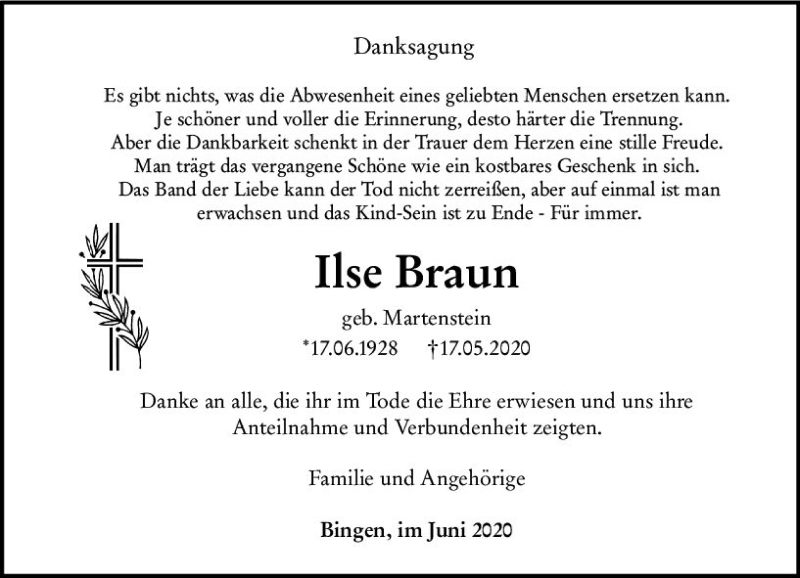 Danksagung

Es gibt nichts, was die Abwesenheit eines geliebten Menschen ersetzen kann.
Je schöner und voller die Erinnerung, desto härter die Trennung.
Aber die Dankbarkeit schenkt in der Trauer dem Herzen eine stille Freude.
Man trägt das vergangene Schöne wie ein kostbares Geschenk in sich.
Das Band der Liebe kann der Tod nicht zerreißen, aber auf einmal ist man erwachsen und das Kind-Sein ist zu Ende - Für immer.

Ilse Braun

geb. Martenstein

*17.06.1928 †17.05.2020

Danke an alle, die ihr im Tode die Ehre erwiesen und uns ihre Anteilnahme und Verbundenheit zeigten.

Familie und Angehörige

Bingen, im Juni 2020